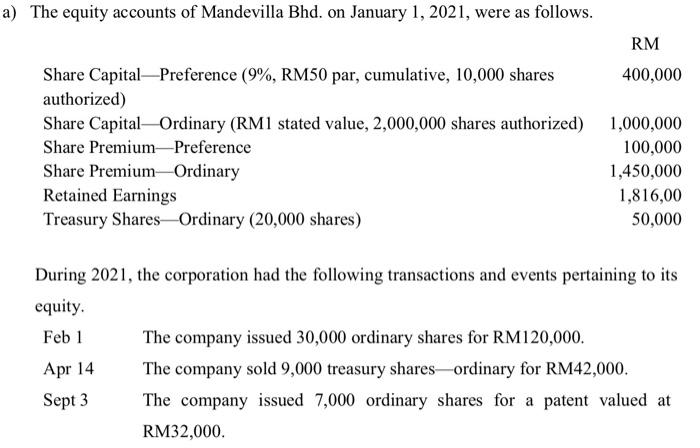 a) The equity accounts of Mandevilla Bhd. on January 1, 2021, were as follows.

| | RM |
|---|---|
| Share Capital—Preference (9%, RM50 par, cumulative, 10,000 shares authorized) | 400,000 |
| Share Capital—Ordinary (RM1 stated value, 2,000,000 shares authorized) | 1,000,000 |
| Share Premium—Preference | 100,000 |
| Share Premium—Ordinary | 1,450,000 |
| Retained Earnings | 1,816,00 |
| Treasury Shares—Ordinary (20,000 shares) | 50,000 |

During 2021, the corporation had the following transactions and events pertaining to its equity.

| | |
|---|---|
| Feb 1 | The company issued 30,000 ordinary shares for RM120,000. |
| Apr 14 | The company sold 9,000 treasury shares—ordinary for RM42,000. |
| Sept 3 | The company issued 7,000 ordinary shares for a patent valued at RM32,000. |